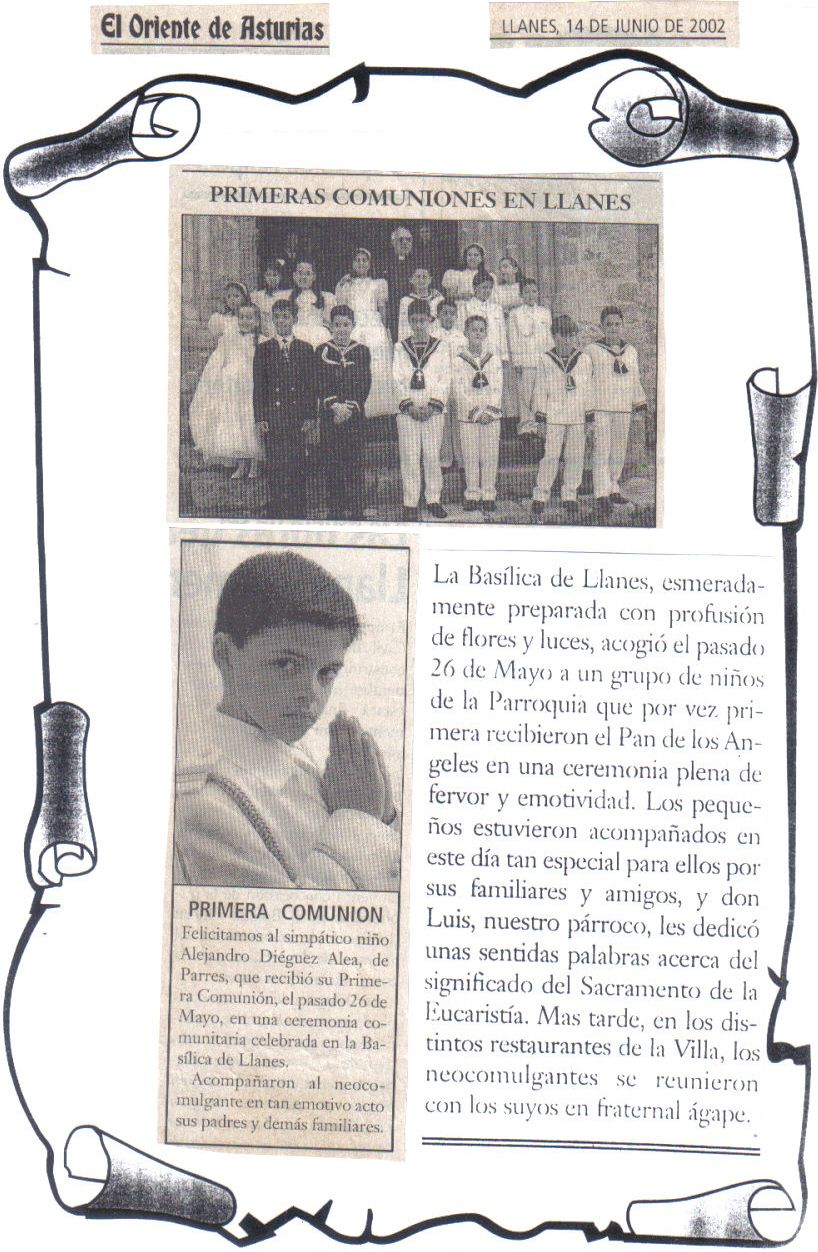 El Oriente de Asturias

LLANES, 14 DE JUNIO DE 2002

PRIMERAS COMUNIONES EN LLANES

PRIMERA COMUNION
Felicitamos al simpático niño Alejandro Diéguez Alea, de Parres, que recibió su Primera Comunión, el pasado 26 de Mayo, en una ceremonia comunitaria celebrada en la Basílica de Llanes.
Acompañaron al neocomulgante en tan emotivo acto sus padres y demás familiares.

La Basílica de Llanes, esmeradamente preparada con profusión de flores y luces, acogió el pasado 26 de Mayo a un grupo de niños de la Parroquia que por vez primera recibieron el Pan de los Angeles en una ceremonia plena de fervor y emotividad. Los pequeños estuvieron acompañados en este día tan especial para ellos por sus familiares y amigos, y don Luis, nuestro párroco, les dedicó unas sentidas palabras acerca del significado del Sacramento de la Eucaristía. Mas tarde, en los distintos restaurantes de la Villa, los neocomulgantes se reunieron con los suyos en fraternal ágape.